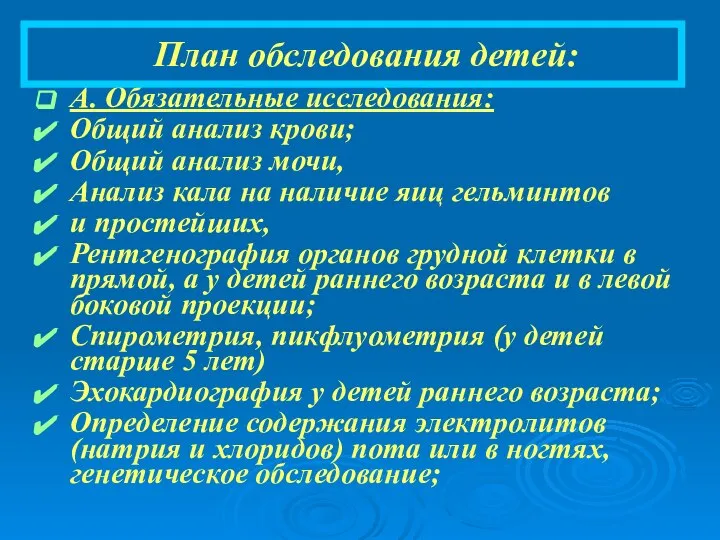 План обследования детей:

А. Обязательные исследования:
Общий анализ крови;
Общий анализ мочи,
Анализ кала на наличие яиц гельминтов
и простейших,
Рентгенография органов грудной клетки в прямой, а у детей раннего возраста и в левой боковой проекции;
Спирометрия, пикфлуометрия (у детей старше 5 лет)
Эхокардиография у детей раннего возраста;
Определение содержания электролитов (натрия и хлоридов) пота или в ногтях, генетическое обследование;